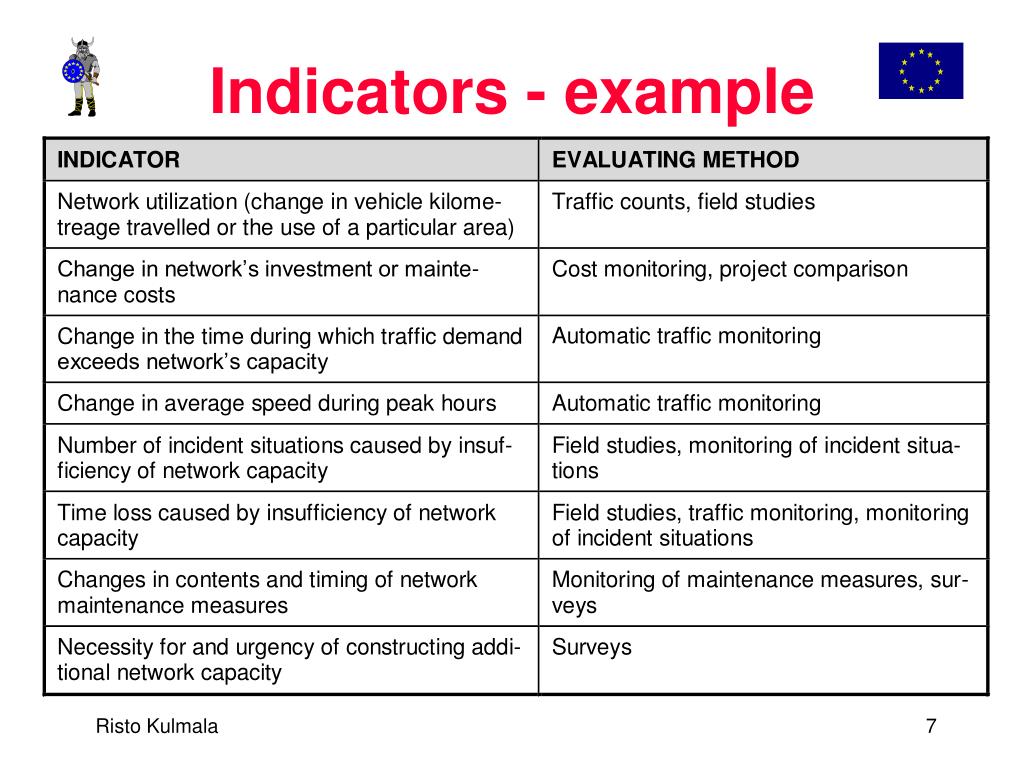 Indicators - example

| INDICATOR | EVALUATING METHOD |
|---|---|
| Network utilization (change in vehicle kilometreage travelled or the use of a particular area) | Traffic counts, field studies |
| Change in network's investment or maintenance costs | Cost monitoring, project comparison |
| Change in the time during which traffic demand exceeds network's capacity | Automatic traffic monitoring |
| Change in average speed during peak hours | Automatic traffic monitoring |
| Number of incident situations caused by insufficiency of network capacity | Field studies, monitoring of incident situations |
| Time loss caused by insufficiency of network capacity | Field studies, traffic monitoring, monitoring of incident situations |
| Changes in contents and timing of network maintenance measures | Monitoring of maintenance measures, surveys |
| Necessity for and urgency of constructing additional network capacity | Surveys |

Risto Kulmala

7